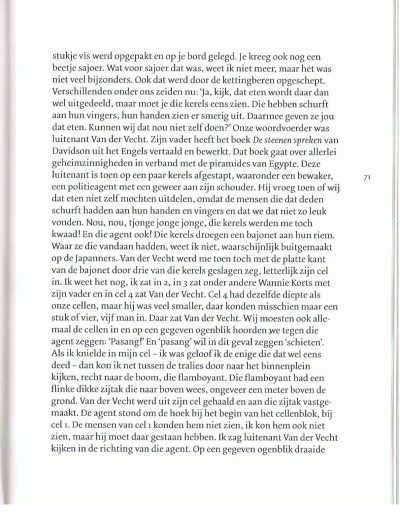 stukje vis werd opgepakt en op je bord gelegd. Je kreeg ook nog een beetje sajoer. Wat voor sajoer dat was, weet ik niet meer, maar het was niet veel bijzonders. Ook dat werd door de kettingberen opgeschept. Verschillenden onder ons zeiden nu: 'Ja, kijk, dat eten wordt daar dan wel uitgedeeld, maar moet je die kerels eens zien. Die hebben schurft aan hun vingers, hun handen zien er smerig uit. Daarmee geven ze jou dat eten. Kunnen wij dat nou niet zelf doen?' Onze woordvoerder was luitenant Van der Vecht. Zijn vader heeft het boek De steenen spreken van Davidson uit het Engels vertaald en bewerkt. Dat boek gaat over allerlei geheimzinnigheden in verband met de piramides van Egypte. Deze luitenant is toen op een paar kerels afgestapt, waaronder een bewaker, een politieagent met een geweer aan zijn schouder. Hij vroeg toen of wij dat eten niet zelf mochten uitdelen, omdat de mensen die dat deden schurft hadden aan hun handen en vingers en dat we dat niet zo leuk vonden. Nou, nou, tjonge jonge jonge, die kerels werden me toch kwaad! En die agent ook! Die kerels droegen een bajonet aan hun riem. Waar ze die vandaan hadden, weet ik niet, waarschijnlijk buitgemaakt op de Japanners. Van der Vecht werd me toen toch met de platte kant van de bajonet door drie van die kerels geslagen zeg, letterlijk zijn cel in. Ik weet het nog, ik zat in 2, in 3 zat onder andere Wannie Korts met zijn vader en in cel 4 zat Van der Vecht. Cel 4 had dezelfde diepte als onze cellen, maar hij was veel smaller, daar konden misschien maar een stuk of vier, vijf man in. Daar zat Van der Vecht. Wij moesten ook allemaal de cellen in en op een gegeven ogenblik hoorden we tegen die agent zeggen: 'Pasang!' En 'pasang' wil in dit geval zeggen 'schieten'. Als ik knielde in mijn cel – ik was geloof ik de enige die dat wel eens deed – dan kon ik net tussen de tralies door naar het binnenplein kijken, recht naar de boom, die flamboyant. Die flamboyant had een flinke dikke zijtak die naar boven wees, ongeveer een meter boven de grond. Van der Vecht werd uit zijn cel gehaald en aan die zijtak vastgemaakt. De agent stond om de hoek bij het begin van het cellenblok, bij cel 1. De mensen van cel 1 konden hem niet zien, ik kon hem ook niet zien, maar hij moet daar gestaan hebben. Ik zag luitenant Van der Vecht kijken in de richting van die agent. Op een gegeven ogenblik draaide

71